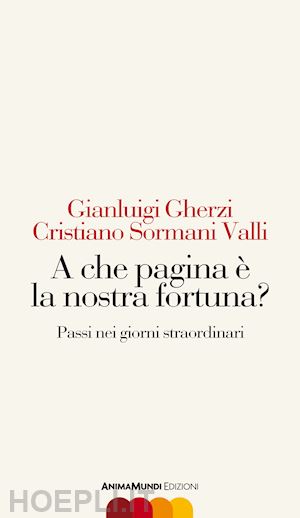 Gianluigi Gherzi
Cristiano Sormani Valli

A che pagina è
la nostra fortuna?

Passi nei giorni straordinari

ANIMAMUNDI EDIZIONI

HOEPLI.IT